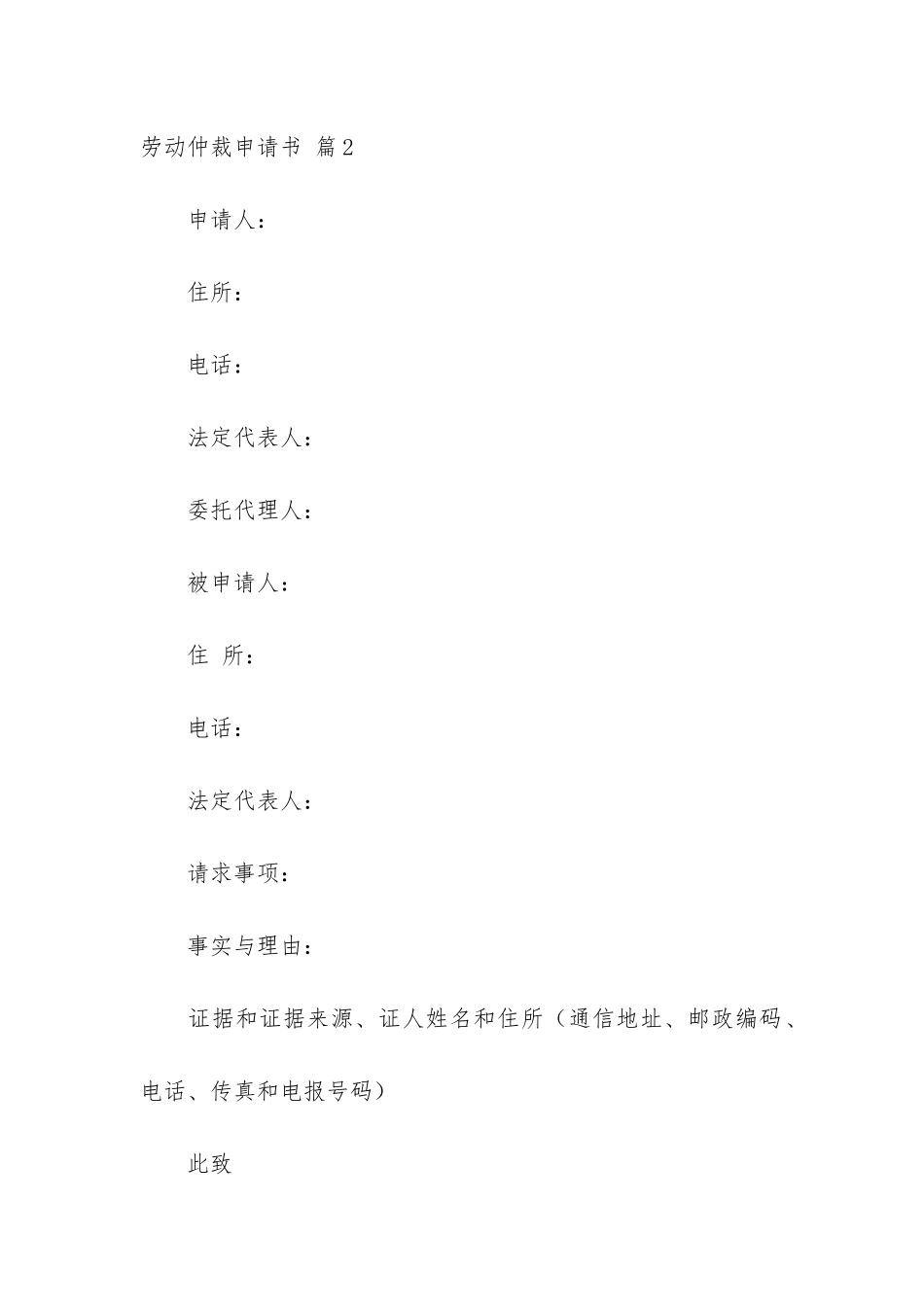 劳动仲裁申请书 篇2

申请人：

住所：

电话：

法定代表人：

委托代理人：

被申请人：

住 所：

电话：

法定代表人：

请求事项：

事实与理由：

证据和证据来源、证人姓名和住所（通信地址、邮政编码、电话、传真和电报号码）

此致